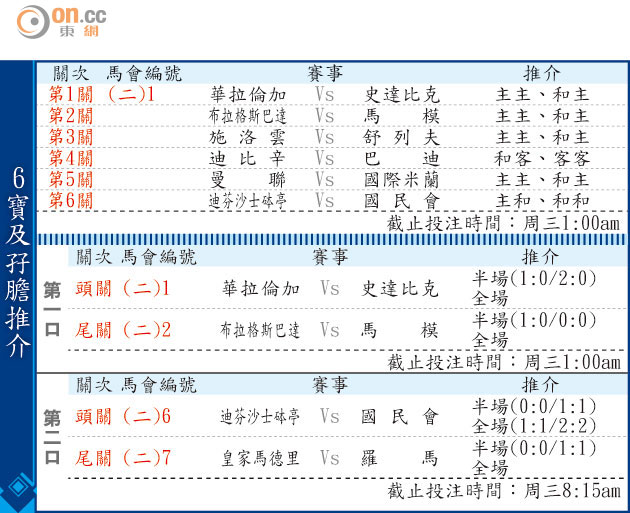 on.cc 東網

6寶及孖膽推介

| 關次 | 馬會編號 | 賽事 | | | 推介 |
|---|---|---|---|---|---|
| 第1關 | (二)1 | 華拉倫加 | Vs | 史達比克 | 主主、和主 |
| 第2關 | | 布拉格斯巴達 | Vs | 馬模 | 主主、和主 |
| 第3關 | | 施洛雲 | Vs | 舒列夫 | 主主、和主 |
| 第4關 | | 迪比辛 | Vs | 巴迪 | 和客、客客 |
| 第5關 | | 曼聯 | Vs | 國際米蘭 | 主主、和主 |
| 第6關 | | 迪芬沙士砵亭 | Vs | 國民會 | 主和、和和 |

截止投注時間：周三1:00am

第一口

| 關次 | 馬會編號 | 賽事 | | | 推介 |
|---|---|---|---|---|---|
| 頭關 | (二)1 | 華拉倫加 | Vs | 史達比克 | 半場(1:0/2:0) 全場 |
| 尾關 | (二)2 | 布拉格斯巴達 | Vs | 馬模 | 半場(1:0/0:0) 全場 |

截止投注時間：周三1:00am

第二口

| 關次 | 馬會編號 | 賽事 | | | 推介 |
|---|---|---|---|---|---|
| 頭關 | (二)6 | 迪芬沙士砵亭 | Vs | 國民會 | 半場(0:0/1:1) 全場(1:1/2:2) |
| 尾關 | (二)7 | 皇家馬德里 | Vs | 羅馬 | 半場(0:0/1:1) 全場 |

截止投注時間：周三8:15am